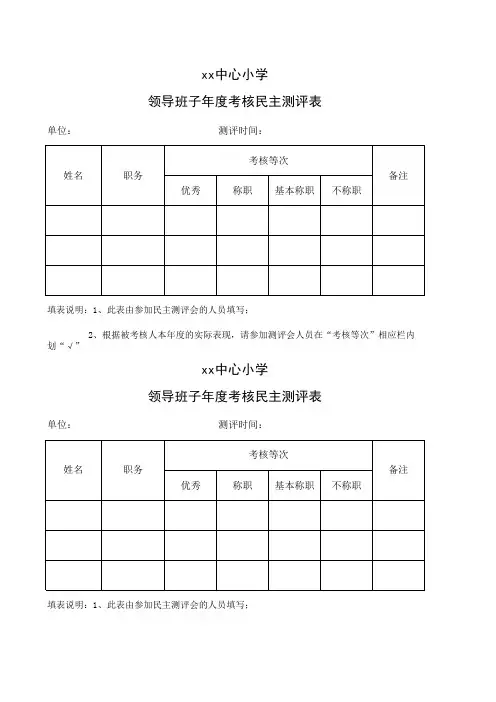 xx中心小学

领导班子年度考核民主测评表

单位：　　　　　　　　　　测评时间：

| 姓名 | 职务 | 考核等次 | | | | 备注 |
|---|---|---|---|---|---|---|
| | | 优秀 | 称职 | 基本称职 | 不称职 | |
| | | | | | | |
| | | | | | | |
| | | | | | | |

填表说明：1、此表由参加民主测评会的人员填写；

2、根据被考核人本年度的实际表现，请参加测评会人员在“考核等次”相应栏内划“√”

xx中心小学

领导班子年度考核民主测评表

单位：　　　　　　　　　　测评时间：

| 姓名 | 职务 | 考核等次 | | | | 备注 |
|---|---|---|---|---|---|---|
| | | 优秀 | 称职 | 基本称职 | 不称职 | |
| | | | | | | |
| | | | | | | |
| | | | | | | |

填表说明：1、此表由参加民主测评会的人员填写；